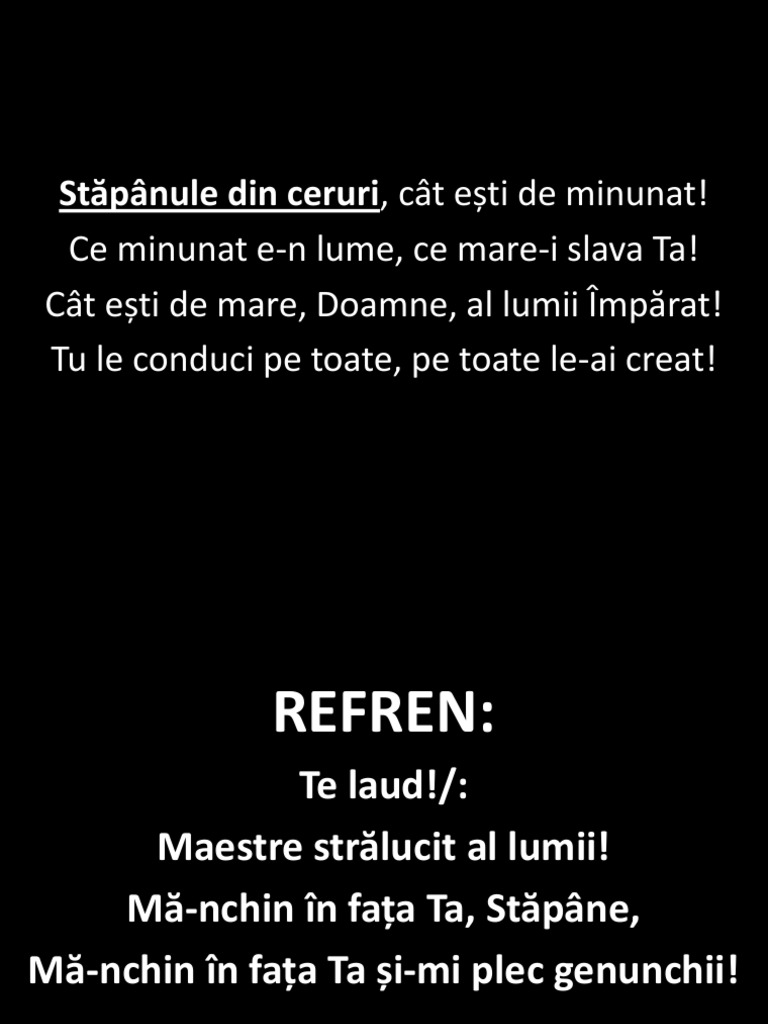 Stăpânule din ceruri, cât ești de minunat!
Ce minunat e-n lume, ce mare-i slava Ta!
Cât ești de mare, Doamne, al lumii Împărat!
Tu le conduci pe toate, pe toate le-ai creat!

REFREN:
Te laud!/:
Maestre strălucit al lumii!
Mă-nchin în fața Ta, Stăpâne,
Mă-nchin în fața Ta și-mi plec genunchii!